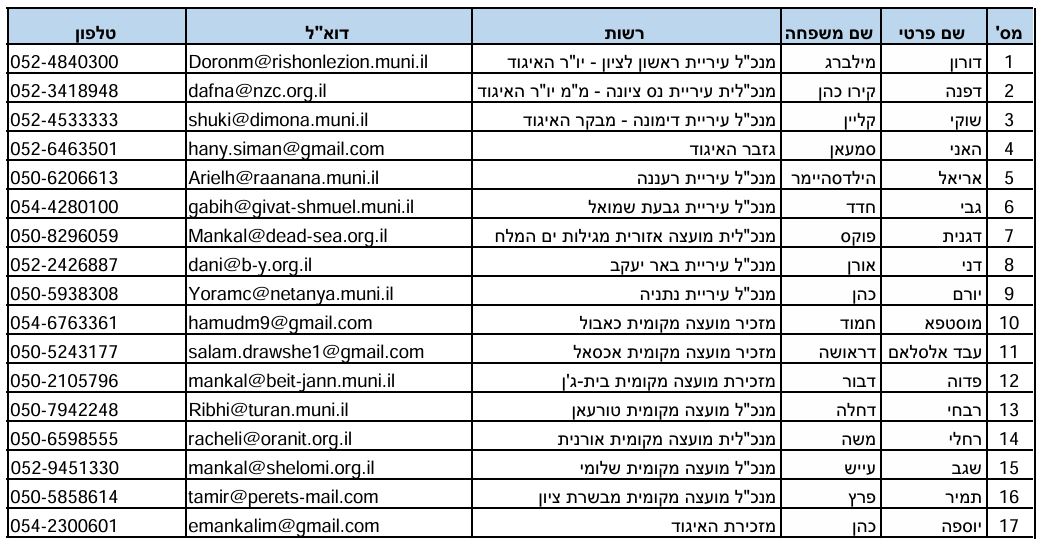 | מס' | שם פרטי | שם משפחה | רשות | דוא"ל | טלפון |
|---|---|---|---|---|---|
| 1 | דורון | מילברג | מנכ"ל עיריית ראשון לציון - יו"ר האיגוד | Doronm@rishonlezion.muni.il | 052-4840300 |
| 2 | דפנה | קירו כהן | מנכ"לית עיריית נס ציונה - מ"מ יו"ר האיגוד | dafna@nzc.org.il | 052-3418948 |
| 3 | שוקי | קליין | מנכ"ל עיריית דימונה - מבקר האיגוד | shuki@dimona.muni.il | 052-4533333 |
| 4 | האני | סמעאן | גזבר האיגוד | hany.siman@gmail.com | 052-6463501 |
| 5 | אריאל | הילדסהיימר | מנכ"ל עיריית רעננה | Arielh@raanana.muni.il | 050-6206613 |
| 6 | גבי | חדד | מנכ"ל עיריית גבעת שמואל | gabih@givat-shmuel.muni.il | 054-4280100 |
| 7 | דגנית | פוקס | מנכ"לית מועצה אזורית מגילות ים המלח | Mankal@dead-sea.org.il | 050-8296059 |
| 8 | דני | אורן | מנכ"ל עיריית באר יעקב | dani@b-y.org.il | 052-2426887 |
| 9 | יורם | כהן | מנכ"ל עיריית נתניה | Yoramc@netanya.muni.il | 050-5938308 |
| 10 | מוסטפא | חמוד | מזכיר מועצה מקומית כאבול | hamudm9@gmail.com | 054-6763361 |
| 11 | עבד אלסלאם | דראושה | מזכיר מועצה מקומית אכסאל | salam.drawshe1@gmail.com | 050-5243177 |
| 12 | פדוה | דבור | מזכירת מועצה מקומית בית-ג'ן | mankal@beit-jann.muni.il | 050-2105796 |
| 13 | רבחי | דחלה | מנכ"ל מועצה מקומית טורעאן | Ribhi@turan.muni.il | 050-7942248 |
| 14 | רחלי | משה | מנכ"לית מועצה מקומית אורנית | racheli@oranit.org.il | 050-6598555 |
| 15 | שגב | עייש | מנכ"ל מועצה מקומית שלומי | mankal@shelomi.org.il | 052-9451330 |
| 16 | תמיר | פרץ | מנכ"ל מועצה מקומית מבשרת ציון | tamir@perets-mail.com | 050-5858614 |
| 17 | יוספה | כהן | מזכירת האיגוד | emankalim@gmail.com | 054-2300601 |